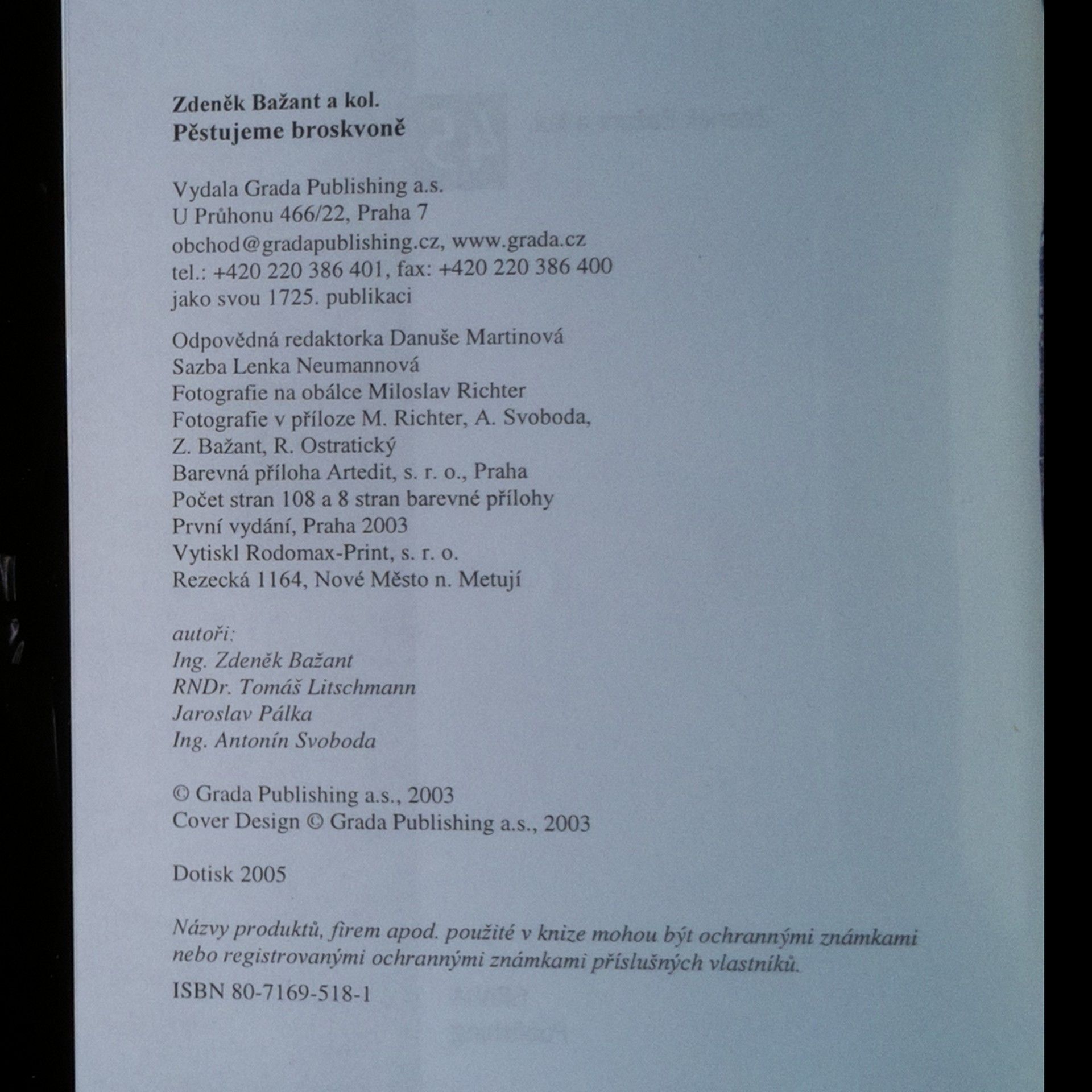 Zdeněk Bažant a kol.
Pěstujeme broskvoně

Vydala Grada Publishing a.s.
U Průhonu 466/22, Praha 7
obchod@gradapublishing.cz, www.grada.cz
tel.: +420 220 386 401, fax: +420 220 386 400
jako svou 1725. publikaci

Odpovědná redaktorka Danuše Martinová
Sazba Lenka Neumannová
Fotografie na obálce Miloslav Richter
Fotografie v příloze M. Richter, A. Svoboda, Z. Bažant, R. Ostratický
Barevná příloha Artedit, s. r. o., Praha
Počet stran 108 a 8 stran barevné přílohy
První vydání, Praha 2003
Vytiskl Rodomax-Print, s. r. o.
Rezecká 1164, Nové Město n. Metují

autoři:
Ing. Zdeněk Bažant
RNDr. Tomáš Litschmann
Jaroslav Pálka
Ing. Antonín Svoboda

© Grada Publishing a.s., 2003
Cover Design © Grada Publishing a.s., 2003

Dotisk 2005

Názvy produktů, firem apod. použité v knize mohou být ochrannými známkami nebo registrovanými ochrannými známkami příslušných vlastníků.

ISBN 80-7169-518-1